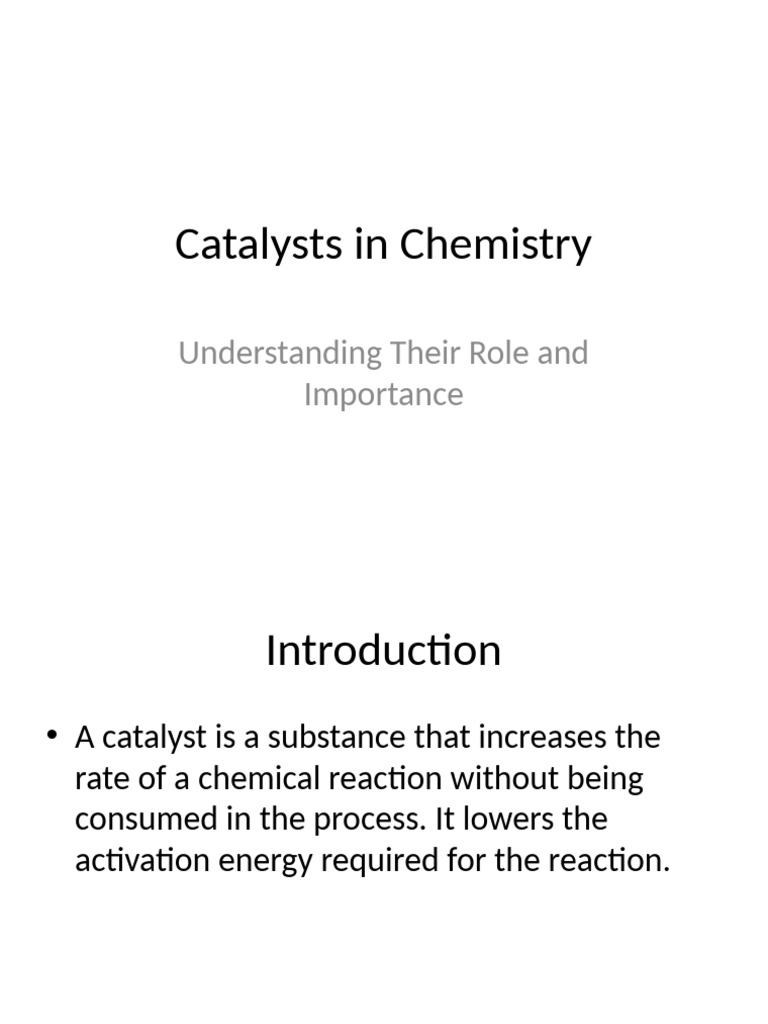 Catalysts in Chemistry

Understanding Their Role and Importance

Introduction

• A catalyst is a substance that increases the rate of a chemical reaction without being consumed in the process. It lowers the activation energy required for the reaction.